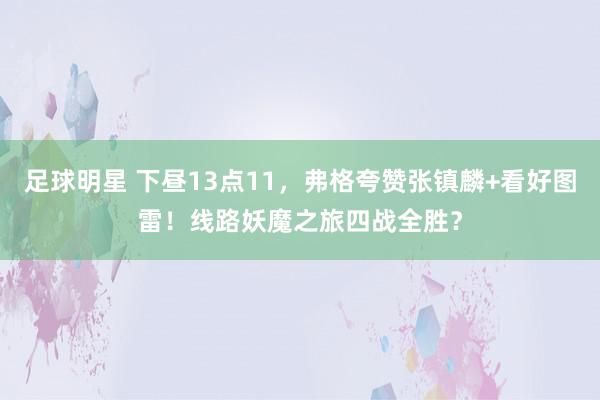 足球明星 下昼13点11，弗格夸赞张镇麟+看好图雷！线路妖魔之旅四战全胜？